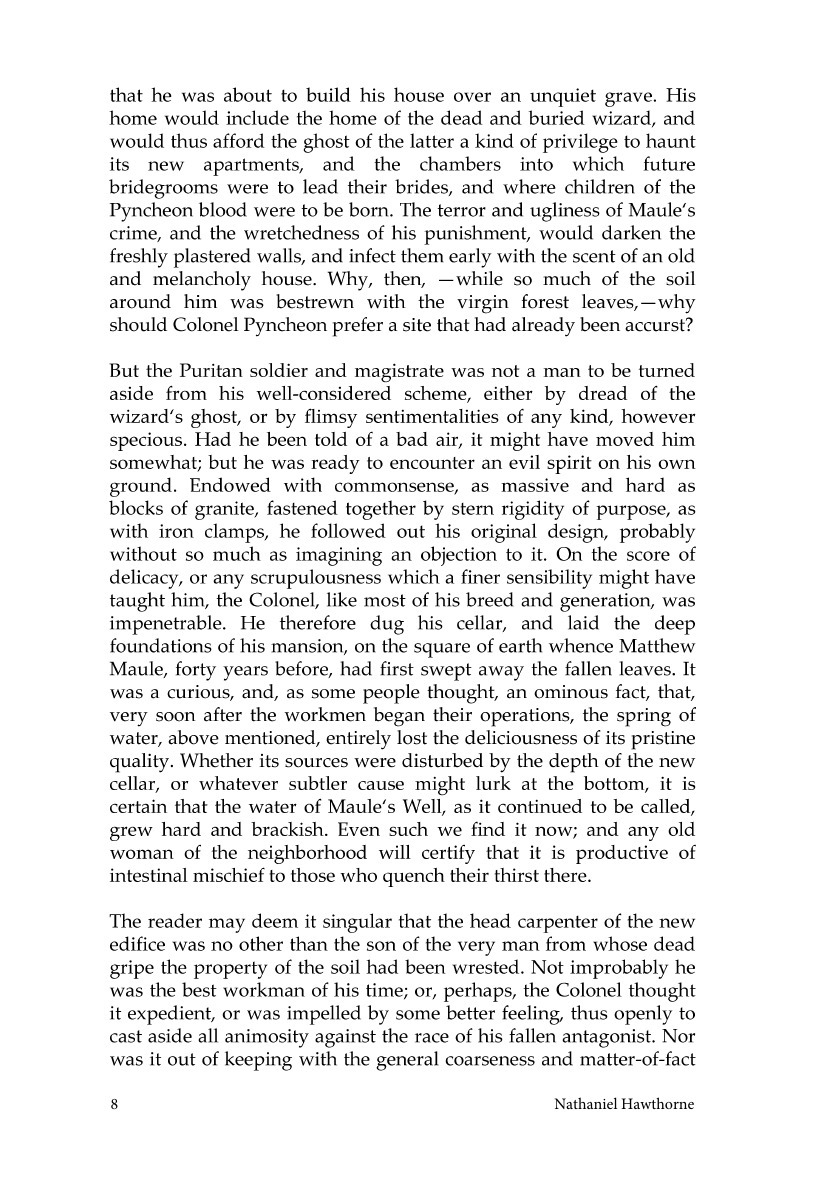 that he was about to build his house over an unquiet grave. His home would include the home of the dead and buried wizard, and would thus afford the ghost of the latter a kind of privilege to haunt its new apartments, and the chambers into which future bridegrooms were to lead their brides, and where children of the Pyncheon blood were to be born. The terror and ugliness of Maule's crime, and the wretchedness of his punishment, would darken the freshly plastered walls, and infect them early with the scent of an old and melancholy house. Why, then, —while so much of the soil around him was bestrewn with the virgin forest leaves,—why should Colonel Pyncheon prefer a site that had already been accurst?

But the Puritan soldier and magistrate was not a man to be turned aside from his well-considered scheme, either by dread of the wizard's ghost, or by flimsy sentimentalities of any kind, however specious. Had he been told of a bad air, it might have moved him somewhat; but he was ready to encounter an evil spirit on his own ground. Endowed with commonsense, as massive and hard as blocks of granite, fastened together by stern rigidity of purpose, as with iron clamps, he followed out his original design, probably without so much as imagining an objection to it. On the score of delicacy, or any scrupulousness which a finer sensibility might have taught him, the Colonel, like most of his breed and generation, was impenetrable. He therefore dug his cellar, and laid the deep foundations of his mansion, on the square of earth whence Matthew Maule, forty years before, had first swept away the fallen leaves. It was a curious, and, as some people thought, an ominous fact, that, very soon after the workmen began their operations, the spring of water, above mentioned, entirely lost the deliciousness of its pristine quality. Whether its sources were disturbed by the depth of the new cellar, or whatever subtler cause might lurk at the bottom, it is certain that the water of Maule's Well, as it continued to be called, grew hard and brackish. Even such we find it now; and any old woman of the neighborhood will certify that it is productive of intestinal mischief to those who quench their thirst there.

The reader may deem it singular that the head carpenter of the new edifice was no other than the son of the very man from whose dead gripe the property of the soil had been wrested. Not improbably he was the best workman of his time; or, perhaps, the Colonel thought it expedient, or was impelled by some better feeling, thus openly to cast aside all animosity against the race of his fallen antagonist. Nor was it out of keeping with the general coarseness and matter-of-fact

8 Nathaniel Hawthorne